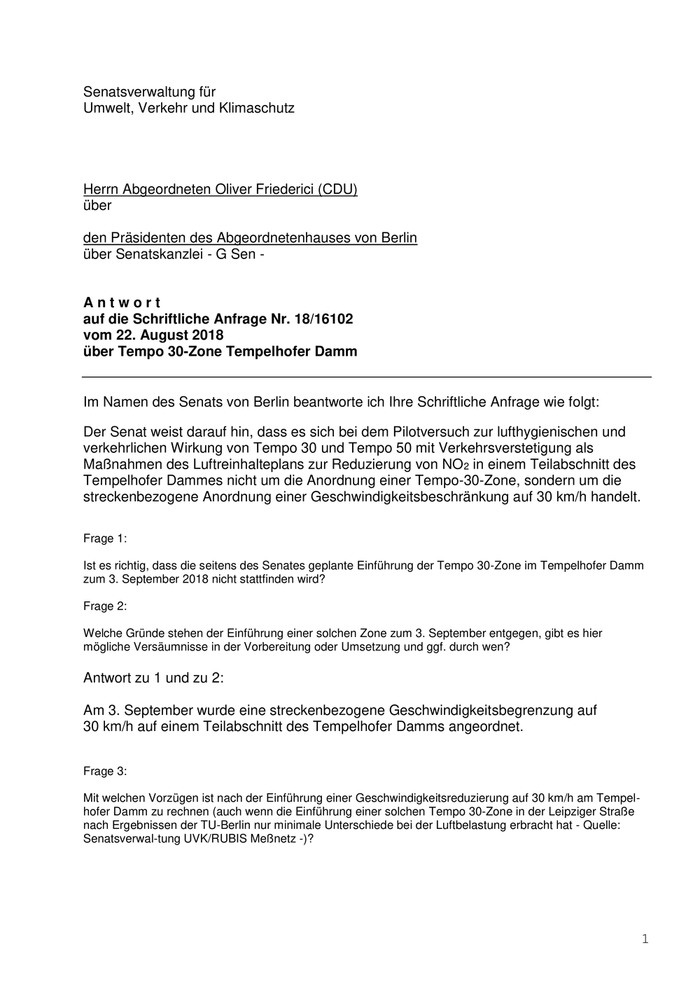 Senatsverwaltung für
Umwelt, Verkehr und Klimaschutz

Herrn Abgeordneten Oliver Friederici (CDU)
über

den Präsidenten des Abgeordnetenhauses von Berlin
über Senatskanzlei - G Sen -

A n t w o r t
auf die Schriftliche Anfrage Nr. 18/16102
vom 22. August 2018
über Tempo 30-Zone Tempelhofer Damm

Im Namen des Senats von Berlin beantworte ich Ihre Schriftliche Anfrage wie folgt:

Der Senat weist darauf hin, dass es sich bei dem Pilotversuch zur lufthygienischen und verkehrlichen Wirkung von Tempo 30 und Tempo 50 mit Verkehrsverstetigung als Maßnahmen des Luftreinhalteplans zur Reduzierung von $NO_2$ in einem Teilabschnitt des Tempelhofer Dammes nicht um die Anordnung einer Tempo-30-Zone, sondern um die streckenbezogene Anordnung einer Geschwindigkeitsbeschränkung auf 30 km/h handelt.

Frage 1:

Ist es richtig, dass die seitens des Senates geplante Einführung der Tempo 30-Zone im Tempelhofer Damm zum 3. September 2018 nicht stattfinden wird?

Frage 2:

Welche Gründe stehen der Einführung einer solchen Zone zum 3. September entgegen, gibt es hier mögliche Versäumnisse in der Vorbereitung oder Umsetzung und ggf. durch wen?

Antwort zu 1 und zu 2:

Am 3. September wurde eine streckenbezogene Geschwindigkeitsbegrenzung auf 30 km/h auf einem Teilabschnitt des Tempelhofer Damms angeordnet.

Frage 3:

Mit welchen Vorzügen ist nach der Einführung einer Geschwindigkeitsreduzierung auf 30 km/h am Tempelhofer Damm zu rechnen (auch wenn die Einführung einer solchen Tempo 30-Zone in der Leipziger Straße nach Ergebnissen der TU-Berlin nur minimale Unterschiede bei der Luftbelastung erbracht hat - Quelle: Senatsverwal-tung UVK/RUBIS Meßnetz -)?

1